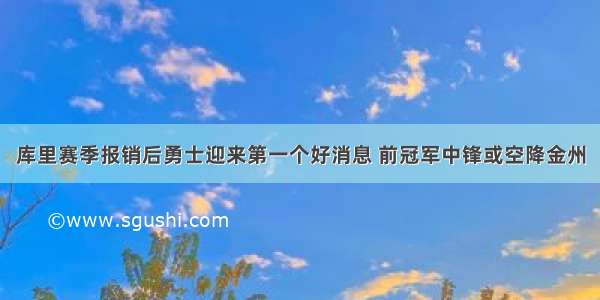 库里赛季报销后勇士迎来第一个好消息 前冠军中锋或空降金州

©www.sgushi.com